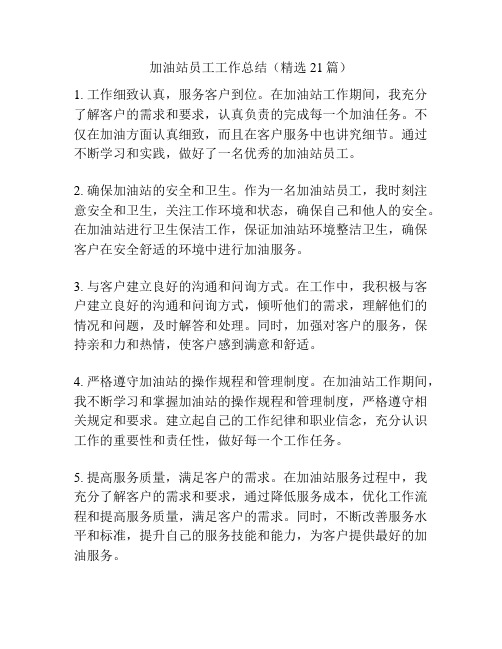 加油站员工工作总结（精选 21 篇）

1. 工作细致认真，服务客户到位。在加油站工作期间，我充分了解客户的需求和要求，认真负责的完成每一个加油任务。不仅在加油方面认真细致，而且在客户服务中也讲究细节。通过不断学习和实践，做好了一名优秀的加油站员工。

2. 确保加油站的安全和卫生。作为一名加油站员工，我时刻注意安全和卫生，关注工作环境和状态，确保自己和他人的安全。在加油站进行卫生保洁工作，保证加油站环境整洁卫生，确保客户在安全舒适的环境中进行加油服务。

3. 与客户建立良好的沟通和问询方式。在工作中，我积极与客户建立良好的沟通和问询方式，倾听他们的需求，理解他们的情况和问题，及时解答和处理。同时，加强对客户的服务，保持亲和力和热情，使客户感到满意和舒适。

4. 严格遵守加油站的操作规程和管理制度。在加油站工作期间，我不断学习和掌握加油站的操作规程和管理制度，严格遵守相关规定和要求。建立起自己的工作纪律和职业信念，充分认识工作的重要性和责任性，做好每一个工作任务。

5. 提高服务质量，满足客户的需求。在加油站服务过程中，我充分了解客户的需求和要求，通过降低服务成本，优化工作流程和提高服务质量，满足客户的需求。同时，不断改善服务水平和标准，提升自己的服务技能和能力，为客户提供最好的加油服务。